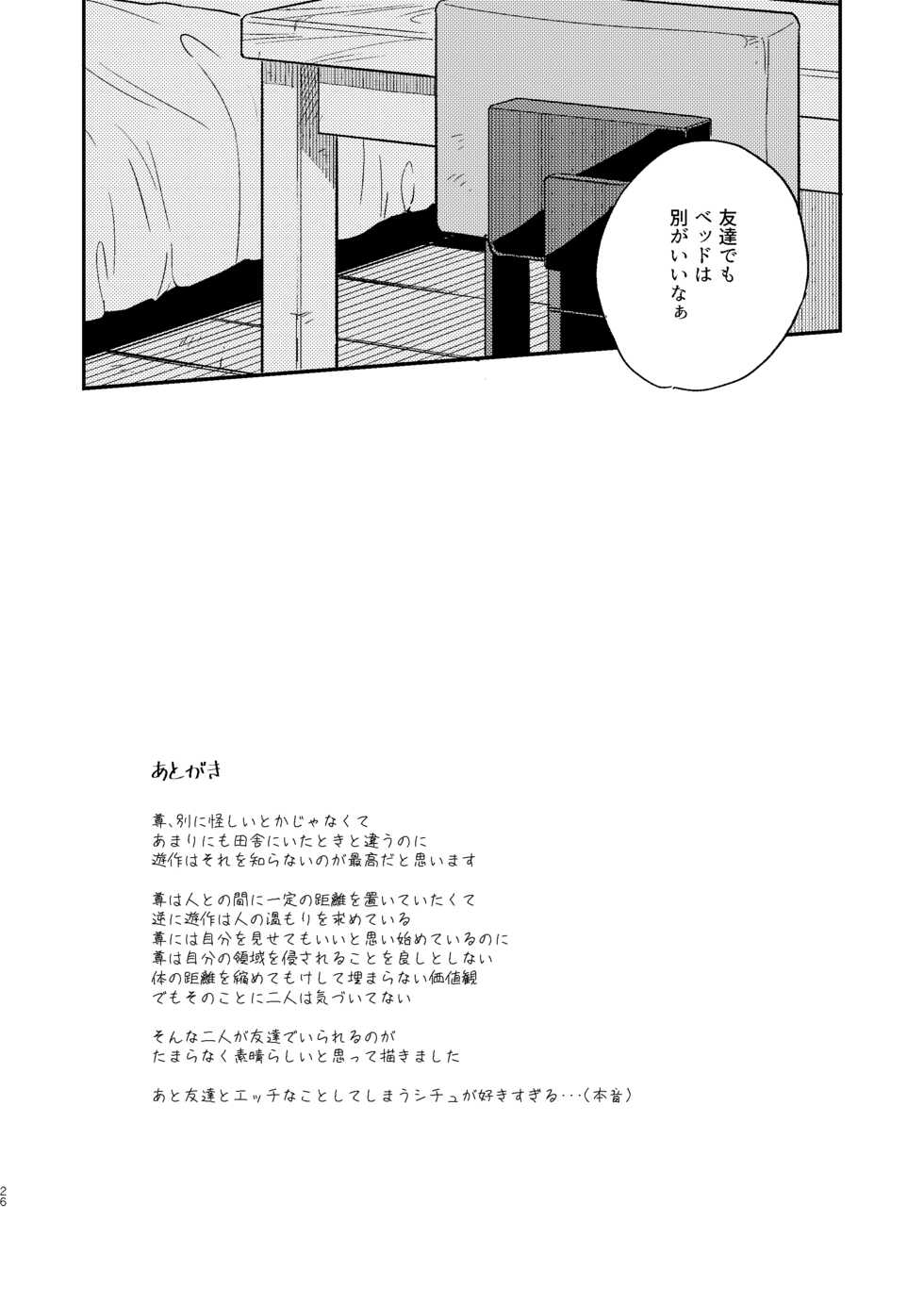 友達でも
ベッドは
別がいいなぁ

あとがき

尊、別に怪しいとかじゃなくて
あまりにも田舎にいたときと違うのに
遊作はそれを知らないのが最高だと思います

尊は人との間に一定の距離を置いていたくて
逆に遊作は人の温もりを求めている
尊には自分を見せてもいいと思い始めているのに
尊は自分の領域を侵されることを良しとしない
体の距離を縮めてもけして埋まらない価値観
でもそのことに二人は気づいてない

そんな二人が友達でいられるのが
たまらなく素晴らしいと思って描きました

あと友達とエッチなことしてしまうシチュが好きすぎる…（本音）

26